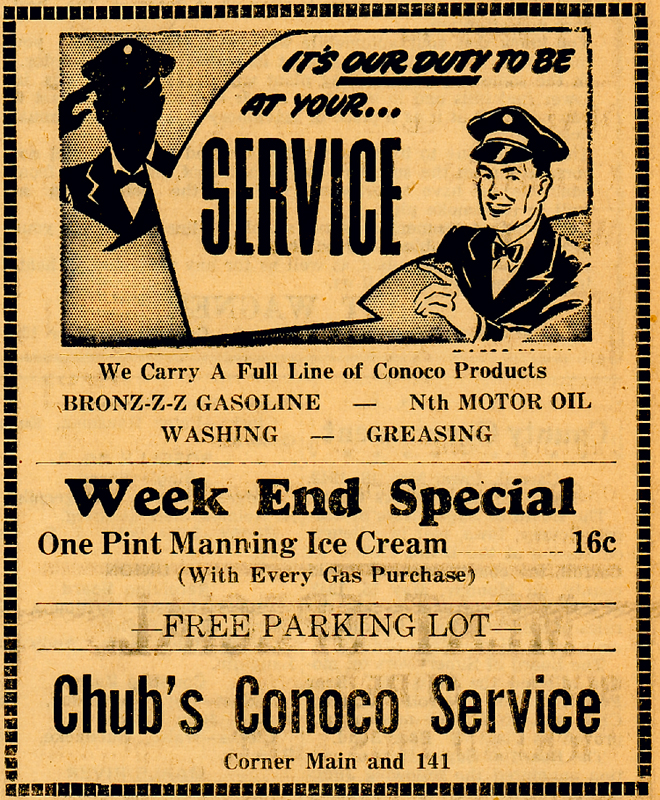 IT'S OUR DUTY TO BE AT YOUR...

SERVICE

We Carry A Full Line of Conoco Products
BRONZ-Z-Z GASOLINE — Nth MOTOR OIL
WASHING — GREASING

Week End Special

One Pint Manning Ice Cream 16c
(With Every Gas Purchase)

—FREE PARKING LOT—

Chub's Conoco Service

Corner Main and 141